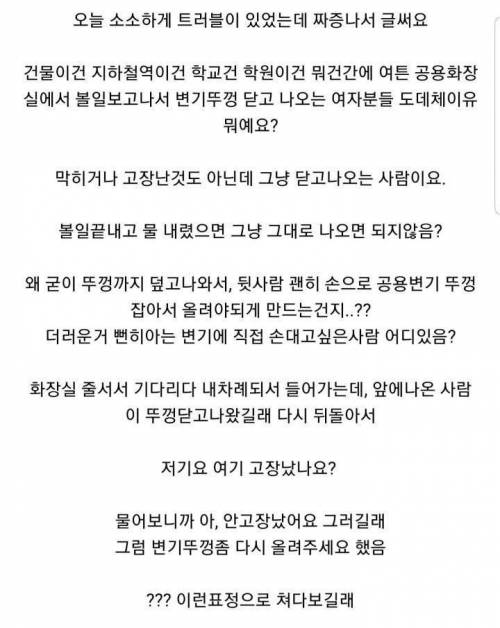 오늘 소소하게 트러블이 있었는데 짜증나서 글써요

건물이건 지하철역이건 학교건 학원이건 뭐건간에 여튼 공용화장실에서 볼일보고나서 변기뚜껑 닫고 나오는 여자분들 도데체이유 뭐예요?

막히거나 고장난것도 아닌데 그냥 닫고나오는 사람이요.

볼일끝내고 물 내렸으면 그냥 그대로 나오면 되지않음?

왜 굳이 뚜껑까지 덮고나와서, 뒷사람 괜히 손으로 공용변기 뚜껑 잡아서 올려야되게 만드는건지..??
더러운거 뻔히아는 변기에 직접 손대고싶은사람 어디있음?

화장실 줄서서 기다리다 내차례되서 들어가는데, 앞에나온 사람이 뚜껑닫고나왔길래 다시 뒤돌아서

저기요 여기 고장났나요?

물어보니까 아, 안고장났어요 그러길래
그럼 변기뚜껑좀 다시 올려주세요 했음

??? 이런표정으로 쳐다보길래